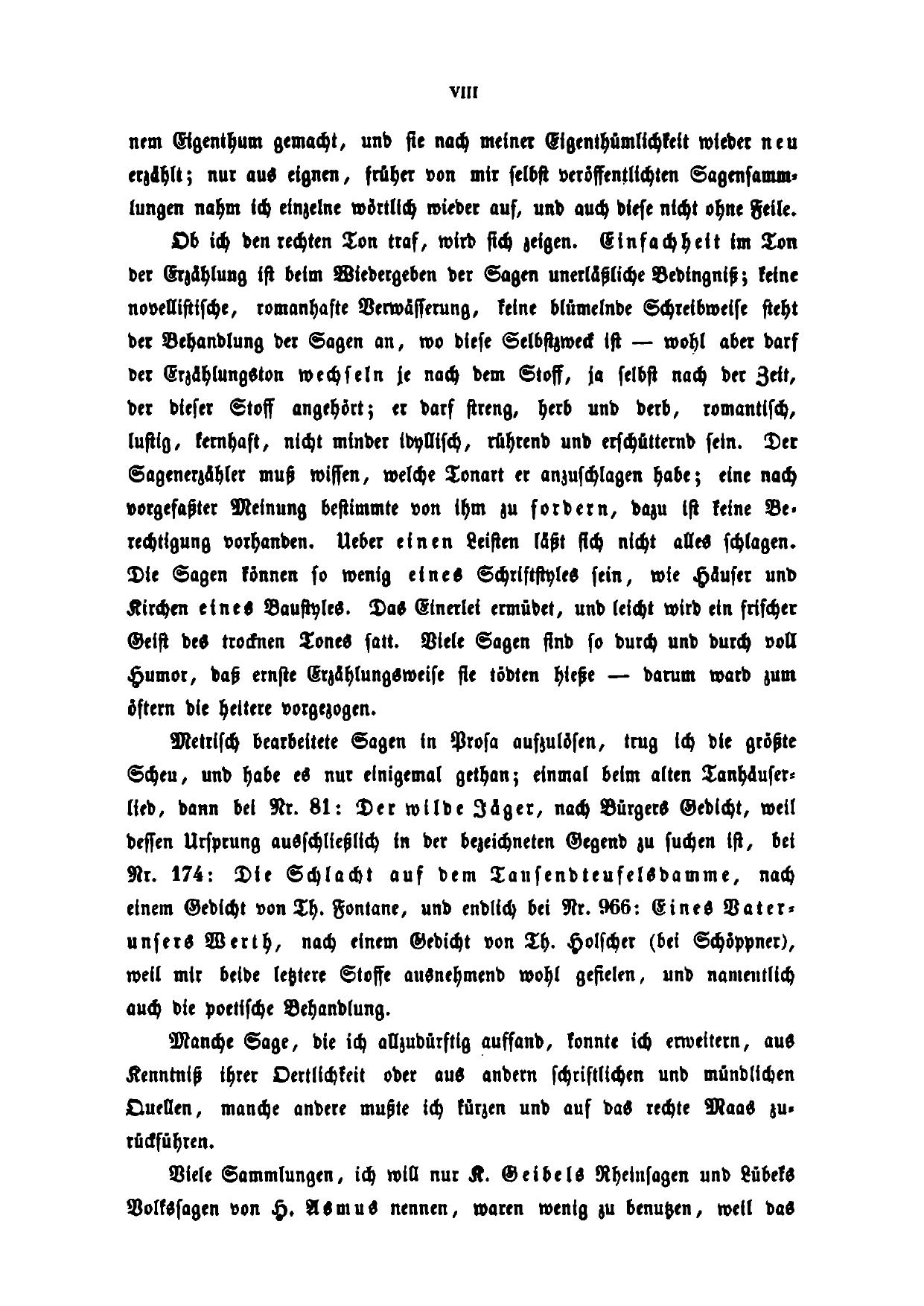 VIII

nem Eigenthum gemacht, und sie nach meiner Eigenthümlichkeit wieder neu erzählt; nur aus eignen, früher von mir selbst veröffentlichten Sagensammlungen nahm ich einzelne wörtlich wieder auf, und auch diese nicht ohne Feile.

Ob ich den rechten Ton traf, wird sich zeigen. Einfachheit im Ton der Erzählung ist beim Wiedergeben der Sagen unerläßliche Bedingniß; keine novellistische, romanhafte Verwässerung, keine blümelnde Schreibweise steht der Behandlung der Sagen an, wo diese Selbstzweck ist — wohl aber darf der Erzählungston wechseln je nach dem Stoff, ja selbst nach der Zeit, der dieser Stoff angehört; er darf streng, herb und derb, romantisch, lustig, kernhaft, nicht minder idyllisch, rührend und erschütternd sein. Der Sagenerzähler muß wissen, welche Tonart er anzuschlagen habe; eine nach vorgefaßter Meinung bestimmte von ihm zu fordern, dazu ist keine Berechtigung vorhanden. Ueber einen Leisten läßt sich nicht alles schlagen. Die Sagen können so wenig eines Schriftstyles sein, wie Häuser und Kirchen eines Baustyles. Das Einerlei ermüdet, und leicht wird ein frischer Geist des trocknen Tones satt. Viele Sagen sind so durch und durch voll Humor, daß ernste Erzählungsweise sie tödten hieße — darum ward zum öftern die heitere vorgezogen.

Metrisch bearbeitete Sagen in Prosa aufzulösen, trug ich die größte Scheu, und habe es nur einigemal gethan; einmal beim alten Tanhäuserlied, dann bei Nr. 81: Der wilde Jäger, nach Bürgers Gedicht, weil dessen Ursprung ausschließlich in der bezeichneten Gegend zu suchen ist, bei Nr. 174: Die Schlacht auf dem Tausendteufelsdamme, nach einem Gedicht von Th. Fontane, und endlich bei Nr. 966: Eines Vaterunsers Werth, nach einem Gedicht von Th. Holscher (bei Schöppner), weil mir beide letztere Stoffe ausnehmend wohl gefielen, und namentlich auch die poetische Behandlung.

Manche Sage, die ich allzudürftig auffand, konnte ich erweitern, aus Kenntniß ihrer Oertlichkeit oder aus andern schriftlichen und mündlichen Quellen, manche andere mußte ich kürzen und auf das rechte Maas zurückführen.

Viele Sammlungen, ich will nur K. Geibels Rheinsagen und Lübeks Volkssagen von H. Asmus nennen, waren wenig zu benutzen, weil das